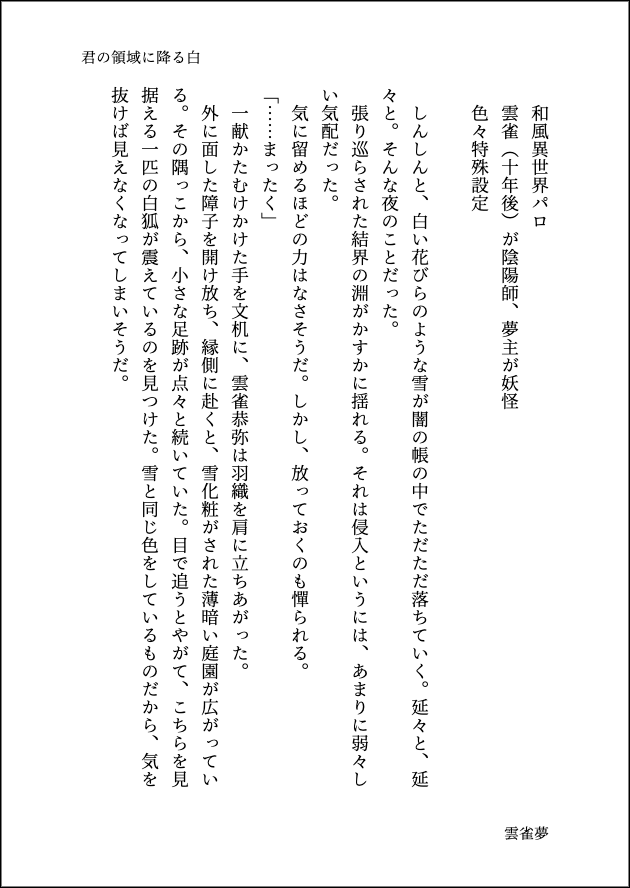 君の領域に降る白

和風異世界パロ
雲雀（十年後）が陰陽師、夢主が妖怪
色々特殊設定

しんしんと、白い花びらのような雪が闇の帳の中でただただ落ちていく。延々と、延々と。そんな夜のことだった。
張り巡らされた結界の淵がかすかに揺れる。それは侵入というには、あまりに弱々しい気配だった。
気に留めるほどの力はなさそうだ。しかし、放っておくのも憚られる。
「……まったく」
一献かたむけかけた手を文机に、雲雀恭弥は羽織を肩に立ちあがった。
外に面した障子を開け放ち、縁側に赴くと、雪化粧がされた薄暗い庭園が広がっている。その隅っこから、小さな足跡が点々と続いていた。目で追うとやがて、こちらを見据える一匹の白狐が震えているのを見つけた。雪と同じ色をしているものだから、気を抜けば見えなくなってしまいそうだ。

雲雀夢